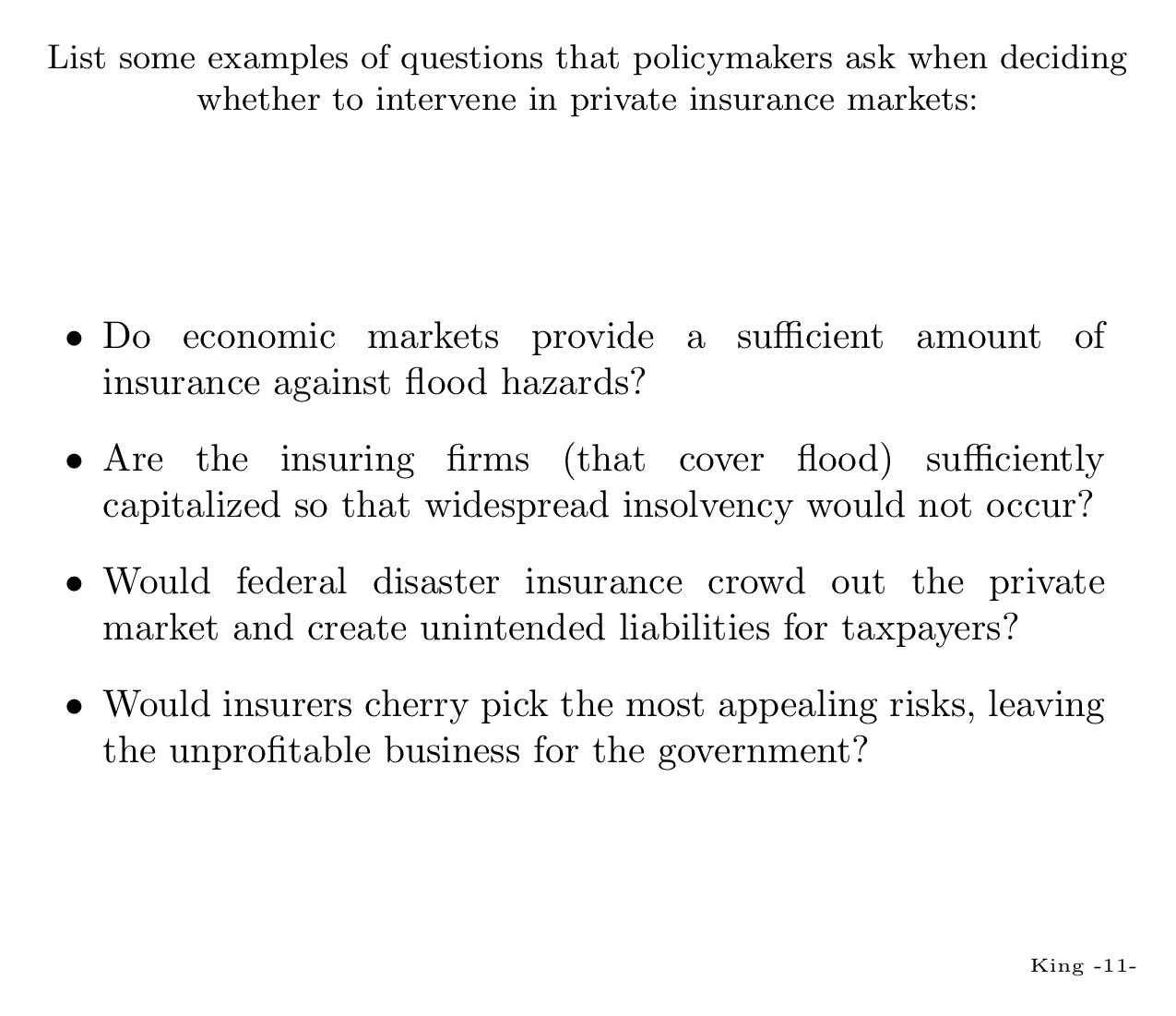 List some examples of questions that policymakers ask when deciding whether to intervene in private insurance markets:

• Do economic markets provide a sufficient amount of insurance against flood hazards?

• Are the insuring firms (that cover flood) sufficiently capitalized so that widespread insolvency would not occur?

• Would federal disaster insurance crowd out the private market and create unintended liabilities for taxpayers?

• Would insurers cherry pick the most appealing risks, leaving the unprofitable business for the government?

King -11-